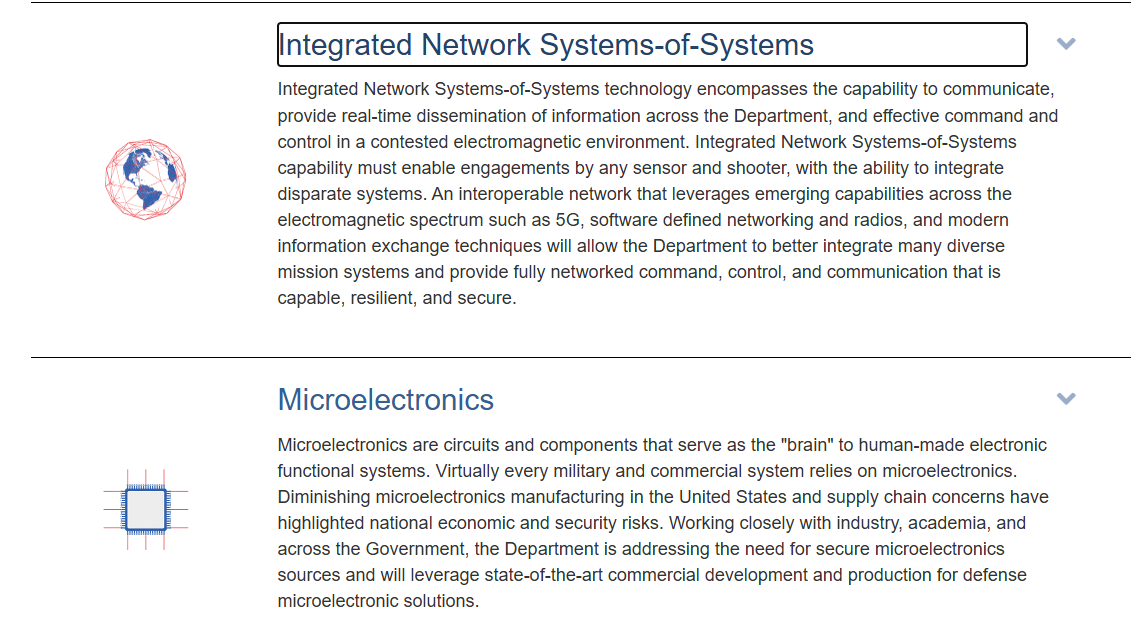 Integrated Network Systems-of-Systems

Integrated Network Systems-of-Systems technology encompasses the capability to communicate, provide real-time dissemination of information across the Department, and effective command and control in a contested electromagnetic environment. Integrated Network Systems-of-Systems capability must enable engagements by any sensor and shooter, with the ability to integrate disparate systems. An interoperable network that leverages emerging capabilities across the electromagnetic spectrum such as 5G, software defined networking and radios, and modern information exchange techniques will allow the Department to better integrate many diverse mission systems and provide fully networked command, control, and communication that is capable, resilient, and secure.

Microelectronics

Microelectronics are circuits and components that serve as the "brain" to human-made electronic functional systems. Virtually every military and commercial system relies on microelectronics. Diminishing microelectronics manufacturing in the United States and supply chain concerns have highlighted national economic and security risks. Working closely with industry, academia, and across the Government, the Department is addressing the need for secure microelectronics sources and will leverage state-of-the-art commercial development and production for defense microelectronic solutions.